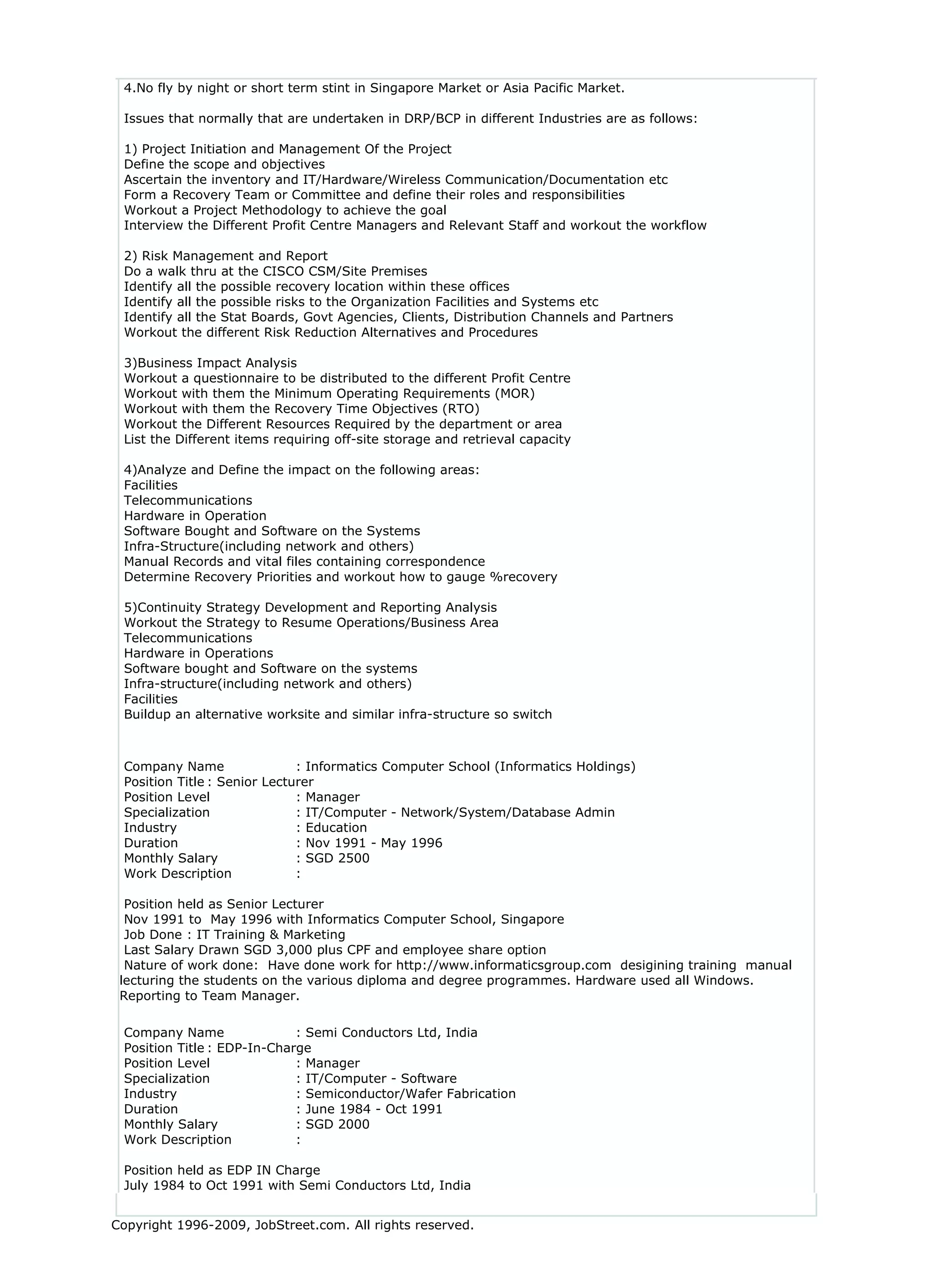 4.No fly by night or short term stint in Singapore Market or Asia Pacific Market.

Issues that normally that are undertaken in DRP/BCP in different Industries are as follows:

1) Project Initiation and Management Of the Project
Define the scope and objectives
Ascertain the inventory and IT/Hardware/Wireless Communication/Documentation etc
Form a Recovery Team or Committee and define their roles and responsibilities
Workout a Project Methodology to achieve the goal
Interview the Different Profit Centre Managers and Relevant Staff and workout the workflow

2) Risk Management and Report
Do a walk thru at the CISCO CSM/Site Premises
Identify all the possible recovery location within these offices
Identify all the possible risks to the Organization Facilities and Systems etc
Identify all the Stat Boards, Govt Agencies, Clients, Distribution Channels and Partners
Workout the different Risk Reduction Alternatives and Procedures

3)Business Impact Analysis
Workout a questionnaire to be distributed to the different Profit Centre
Workout with them the Minimum Operating Requirements (MOR)
Workout with them the Recovery Time Objectives (RTO)
Workout the Different Resources Required by the department or area
List the Different items requiring off-site storage and retrieval capacity

4)Analyze and Define the impact on the following areas:
Facilities
Telecommunications
Hardware in Operation
Software Bought and Software on the Systems
Infra-Structure(including network and others)
Manual Records and vital files containing correspondence
Determine Recovery Priorities and workout how to gauge %recovery

5)Continuity Strategy Development and Reporting Analysis
Workout the Strategy to Resume Operations/Business Area
Telecommunications
Hardware in Operations
Software bought and Software on the systems
Infra-structure(including network and others)
Facilities
Buildup an alternative worksite and similar infra-structure so switch

Company Name : Informatics Computer School (Informatics Holdings)
Position Title : Senior Lecturer
Position Level : Manager
Specialization : IT/Computer - Network/System/Database Admin
Industry : Education
Duration : Nov 1991 - May 1996
Monthly Salary : SGD 2500
Work Description :

Position held as Senior Lecturer
Nov 1991 to May 1996 with Informatics Computer School, Singapore
Job Done : IT Training & Marketing
Last Salary Drawn SGD 3,000 plus CPF and employee share option
Nature of work done: Have done work for http://www.informaticsgroup.com desigining training manual lecturing the students on the various diploma and degree programmes. Hardware used all Windows. Reporting to Team Manager.

Company Name : Semi Conductors Ltd, India
Position Title : EDP-In-Charge
Position Level : Manager
Specialization : IT/Computer - Software
Industry : Semiconductor/Wafer Fabrication
Duration : June 1984 - Oct 1991
Monthly Salary : SGD 2000
Work Description :

Position held as EDP IN Charge
July 1984 to Oct 1991 with Semi Conductors Ltd, India

Copyright 1996-2009, JobStreet.com. All rights reserved.